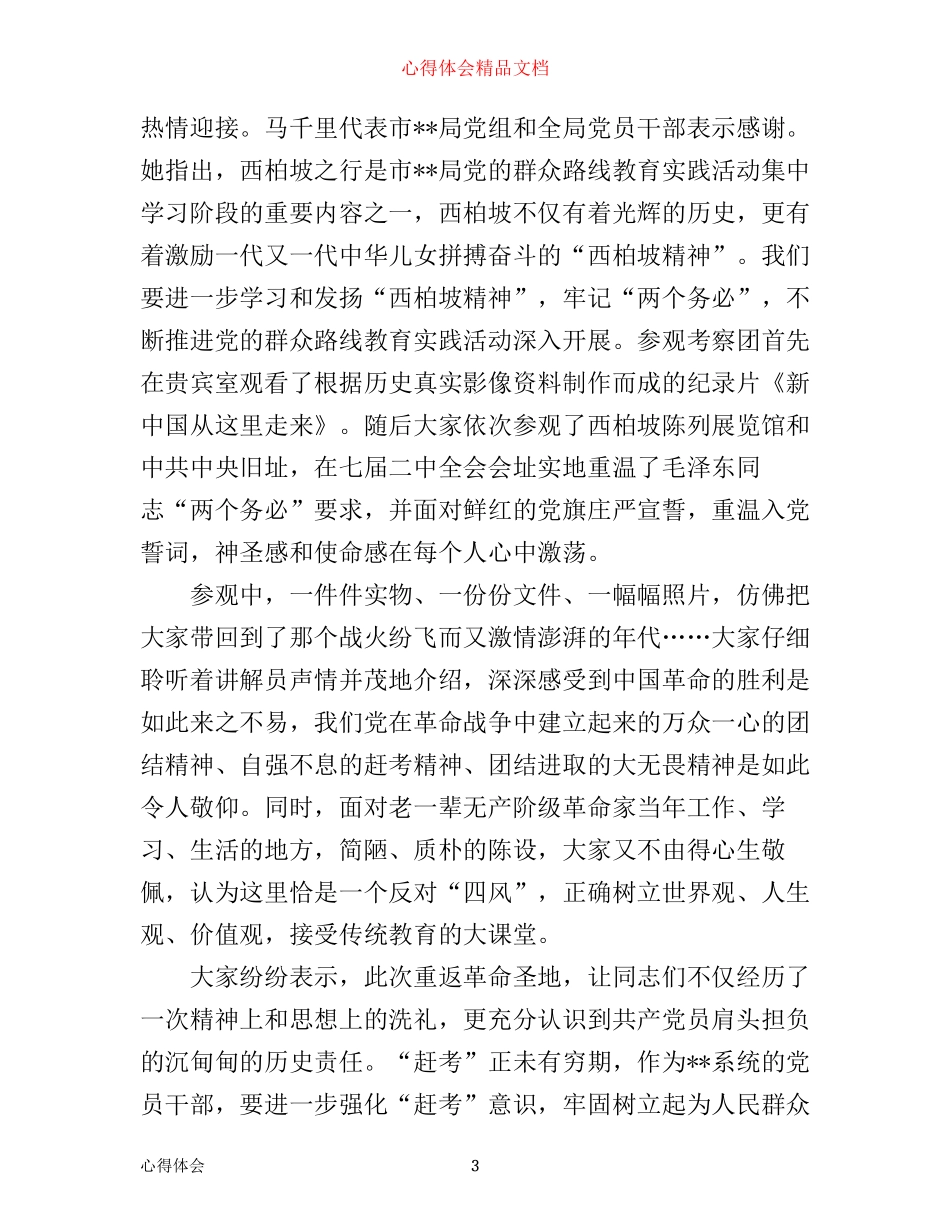 心得体会精品文档

热情迎接。马千里代表市**局党组和全局党员干部表示感谢。她指出，西柏坡之行是市**局党的群众路线教育实践活动集中学习阶段的重要内容之一，西柏坡不仅有着光辉的历史，更有着激励一代又一代中华儿女拼搏奋斗的“西柏坡精神”。我们要进一步学习和发扬“西柏坡精神”，牢记“两个务必”，不断推进党的群众路线教育实践活动深入开展。参观考察团首先在贵宾室观看了根据历史真实影像资料制作而成的纪录片《新中国从这里走来》。随后大家依次参观了西柏坡陈列展览馆和中共中央旧址，在七届二中全会会址实地重温了毛泽东同志“两个务必”要求，并面对鲜红的党旗庄严宣誓，重温入党誓词，神圣感和使命感在每个人心中激荡。

参观中，一件件实物、一份份文件、一幅幅照片，仿佛把大家带回到了那个战火纷飞而又激情澎湃的年代……大家仔细聆听着讲解员声情并茂地介绍，深深感受到中国革命的胜利是如此来之不易，我们党在革命战争中建立起来的万众一心的团结精神、自强不息的赶考精神、团结进取的大无畏精神是如此令人敬仰。同时，面对老一辈无产阶级革命家当年工作、学习、生活的地方，简陋、质朴的陈设，大家又不由得心生敬佩，认为这里恰是一个反对“四风”，正确树立世界观、人生观、价值观，接受传统教育的大课堂。

大家纷纷表示，此次重返革命圣地，让同志们不仅经历了一次精神上和思想上的洗礼，更充分认识到共产党员肩头担负的沉甸甸的历史责任。“赶考”正未有穷期，作为**系统的党员干部，要进一步强化“赶考”意识，牢固树立起为人民群众

心得体会　3